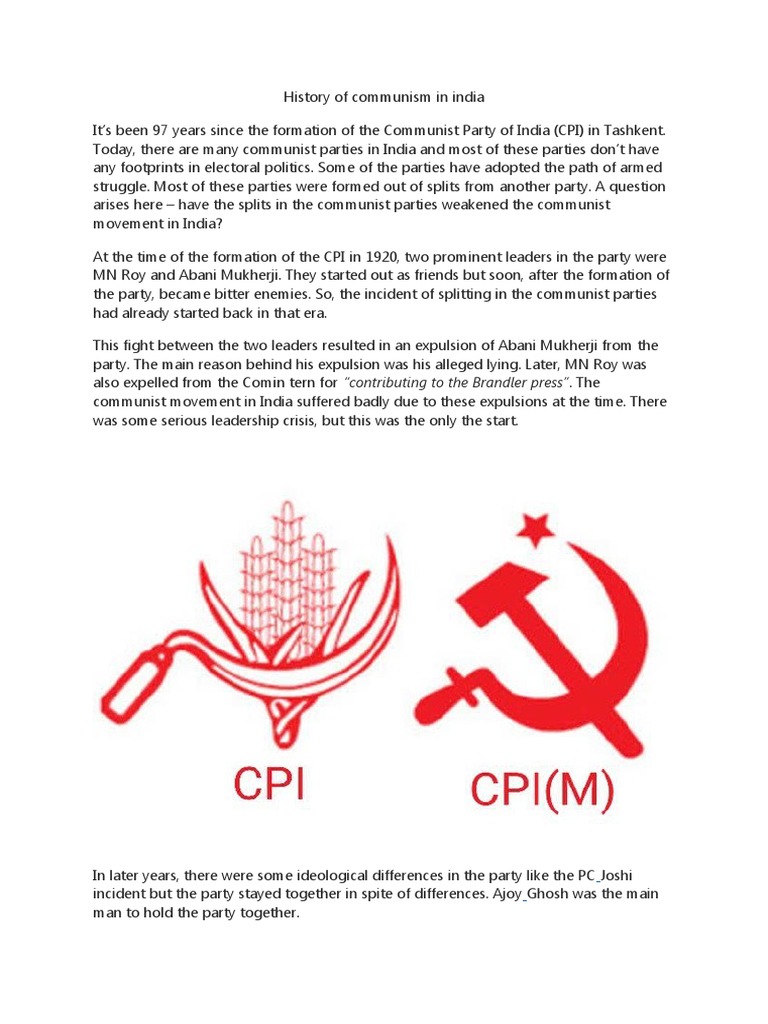 History of communism in india

It's been 97 years since the formation of the Communist Party of India (CPI) in Tashkent. Today, there are many communist parties in India and most of these parties don't have any footprints in electoral politics. Some of the parties have adopted the path of armed struggle. Most of these parties were formed out of splits from another party. A question arises here – have the splits in the communist parties weakened the communist movement in India?

At the time of the formation of the CPI in 1920, two prominent leaders in the party were MN Roy and Abani Mukherji. They started out as friends but soon, after the formation of the party, became bitter enemies. So, the incident of splitting in the communist parties had already started back in that era.

This fight between the two leaders resulted in an expulsion of Abani Mukherji from the party. The main reason behind his expulsion was his alleged lying. Later, MN Roy was also expelled from the Comin tern for "contributing to the Brandler press". The communist movement in India suffered badly due to these expulsions at the time. There was some serious leadership crisis, but this was the only the start.

CPI

CPI(M)

In later years, there were some ideological differences in the party like the PC_Joshi incident but the party stayed together in spite of differences. Ajoy_Ghosh was the main man to hold the party together.